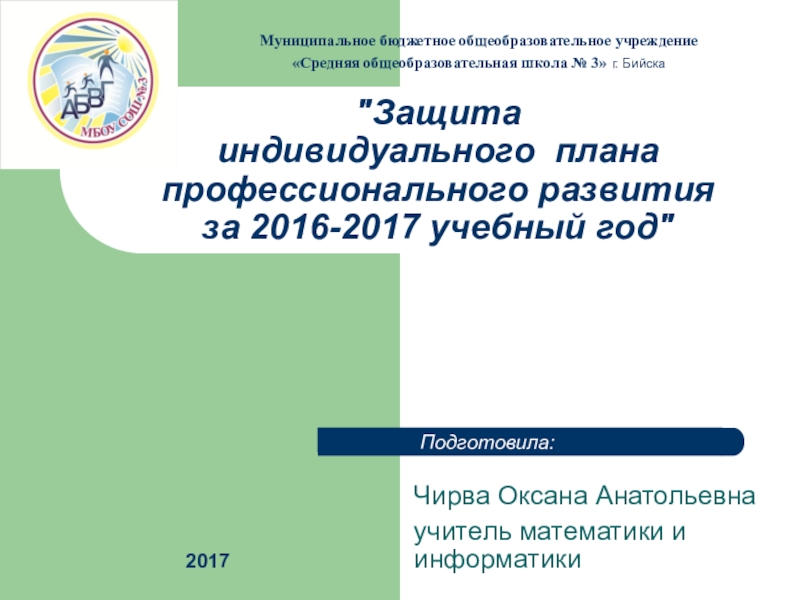 АБВГ
МБОУ СОШ №3

Муниципальное бюджетное общеобразовательное учреждение
«Средняя общеобразовательная школа № 3» г. Бийска

"Защита индивидуального плана профессионального развития за 2016-2017 учебный год"

Подготовила:

Чирва Оксана Анатольевна
учитель математики и информатики

2017